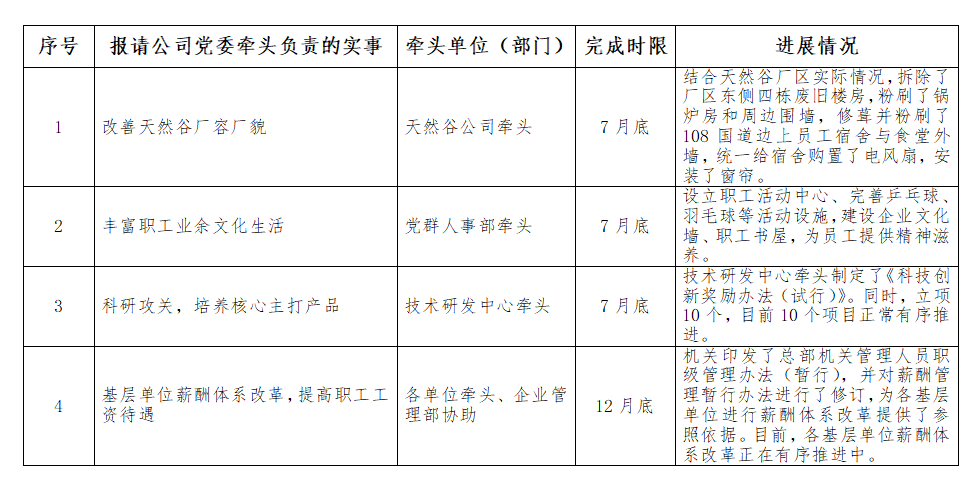 | 序号 | 报请公司党委牵头负责的实事 | 牵头单位（部门） | 完成时限 | 进展情况 |
|---|---|---|---|---|
| 1 | 改善天然谷厂容厂貌 | 天然谷公司牵头 | 7月底 | 结合天然谷厂区实际情况，拆除了厂区东侧四栋废旧楼房，粉刷了锅炉房和周边围墙，修葺并粉刷了108国道边上员工宿舍与食堂外墙，统一给宿舍购置了电风扇，安装了窗帘。 |
| 2 | 丰富职工业余文化生活 | 党群人事部牵头 | 7月底 | 设立职工活动中心、完善乒乓球、羽毛球等活动设施，建设企业文化墙、职工书屋，为员工提供精神滋养。 |
| 3 | 科研攻关，培养核心主打产品 | 技术研发中心牵头 | 7月底 | 技术研发中心牵头制定了《科技创新奖励办法（试行）》。同时，立项10个，目前10个项目正常有序推进。 |
| 4 | 基层单位薪酬体系改革，提高职工工资待遇 | 各单位牵头、企业管理部协助 | 12月底 | 机关印发了总部机关管理人员职级管理办法（暂行），并对薪酬管理暂行办法进行了修订，为各基层单位进行薪酬体系改革提供了参照依据。目前，各基层单位薪酬体系改革正在有序推进中。 |